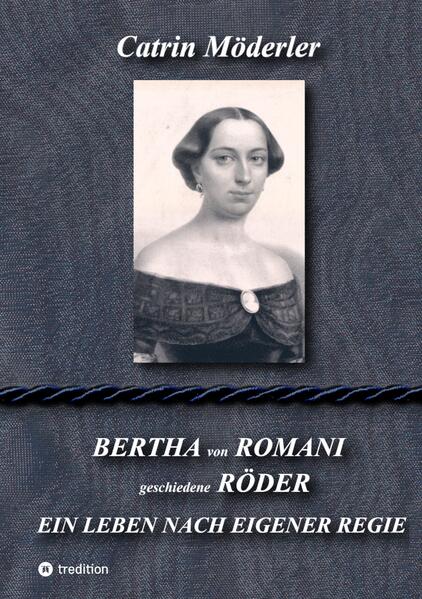 Catrin Möderler

BERTHA von ROMANI
geschiedene RÖDER
EIN LEBEN NACH EIGENER REGIE

tredition